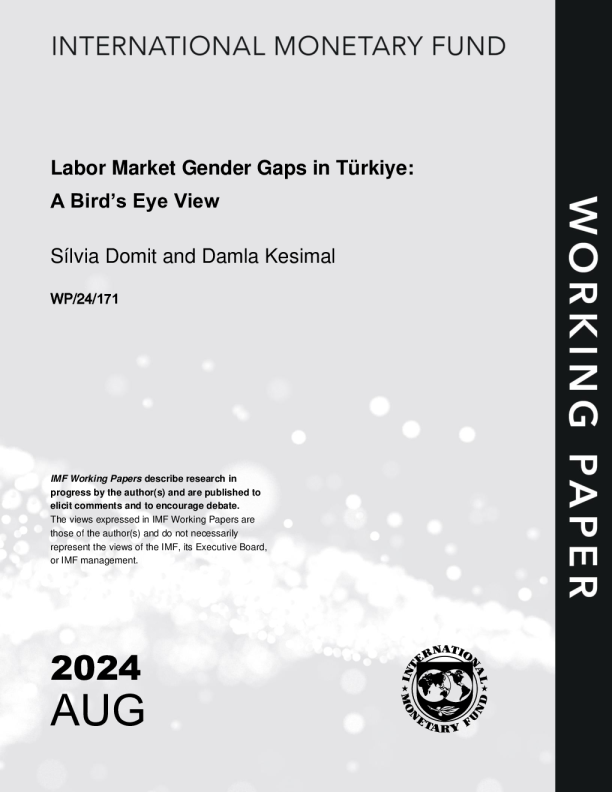 INTERNATIONAL MONETARY FUND

Labor Market Gender Gaps in Türkiye: A Bird's Eye View

Sílvia Domit and Damla Kesimal

WP/24/171

IMF Working Papers describe research in progress by the author(s) and are published to elicit comments and to encourage debate. The views expressed in IMF Working Papers are those of the author(s) and do not necessarily represent the views of the IMF, its Executive Board, or IMF management.

2024
AUG

INTERNATIONAL MONETARY FUND

WORKING PAPER